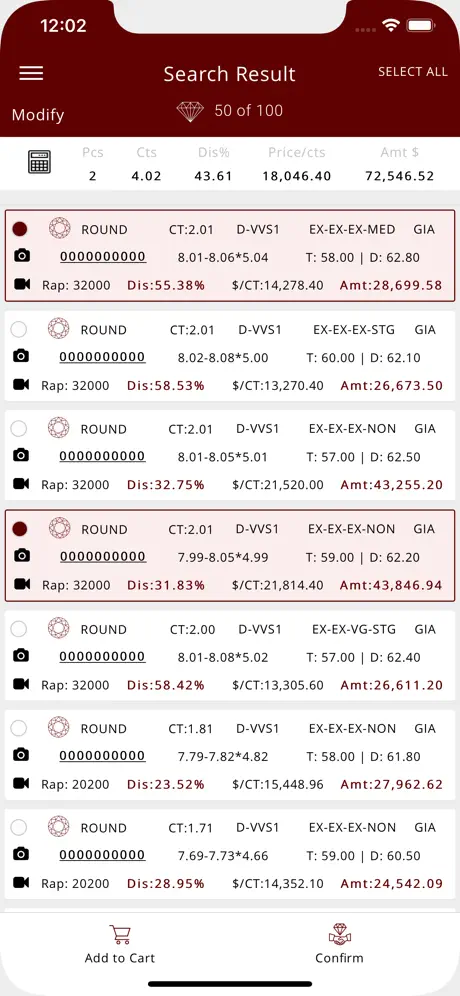 12:02

Search Result

SELECT ALL

Modify

50 of 100

| Pcs | Cts | Dis% | Price/cts | Amt $ |
|---|---|---|---|---|
| 2 | 4.02 | 43.61 | 18,046.40 | 72,546.52 |

ROUND CT:2.01 D-VVS1 EX-EX-EX-MED GIA
0000000000 8.01-8.06*5.04 T: 58.00 | D: 62.80
Rap: 32000 Dis:55.38% $/CT:14,278.40 Amt:28,699.58

ROUND CT:2.01 D-VVS1 EX-EX-EX-STG GIA
0000000000 8.02-8.08*5.00 T: 60.00 | D: 62.10
Rap: 32000 Dis:58.53% $/CT:13,270.40 Amt:26,673.50

ROUND CT:2.01 D-VVS1 EX-EX-EX-NON GIA
0000000000 8.01-8.05*5.01 T: 57.00 | D: 62.50
Rap: 32000 Dis:32.75% $/CT:21,520.00 Amt:43,255.20

ROUND CT:2.01 D-VVS1 EX-EX-EX-NON GIA
0000000000 7.99-8.05*4.99 T: 59.00 | D: 62.20
Rap: 32000 Dis:31.83% $/CT:21,814.40 Amt:43,846.94

ROUND CT:2.00 D-VVS1 EX-EX-VG-STG GIA
0000000000 8.01-8.08*5.02 T: 57.00 | D: 62.40
Rap: 32000 Dis:58.42% $/CT:13,305.60 Amt:26,611.20

ROUND CT:1.81 D-VVS1 EX-EX-EX-NON GIA
0000000000 7.79-7.82*4.82 T: 58.00 | D: 61.80
Rap: 20200 Dis:23.52% $/CT:15,448.96 Amt:27,962.62

ROUND CT:1.71 D-VVS1 EX-EX-EX-NON GIA
0000000000 7.69-7.73*4.66 T: 59.00 | D: 60.50
Rap: 20200 Dis:28.95% $/CT:14,352.10 Amt:24,542.09

Add to Cart

Confirm